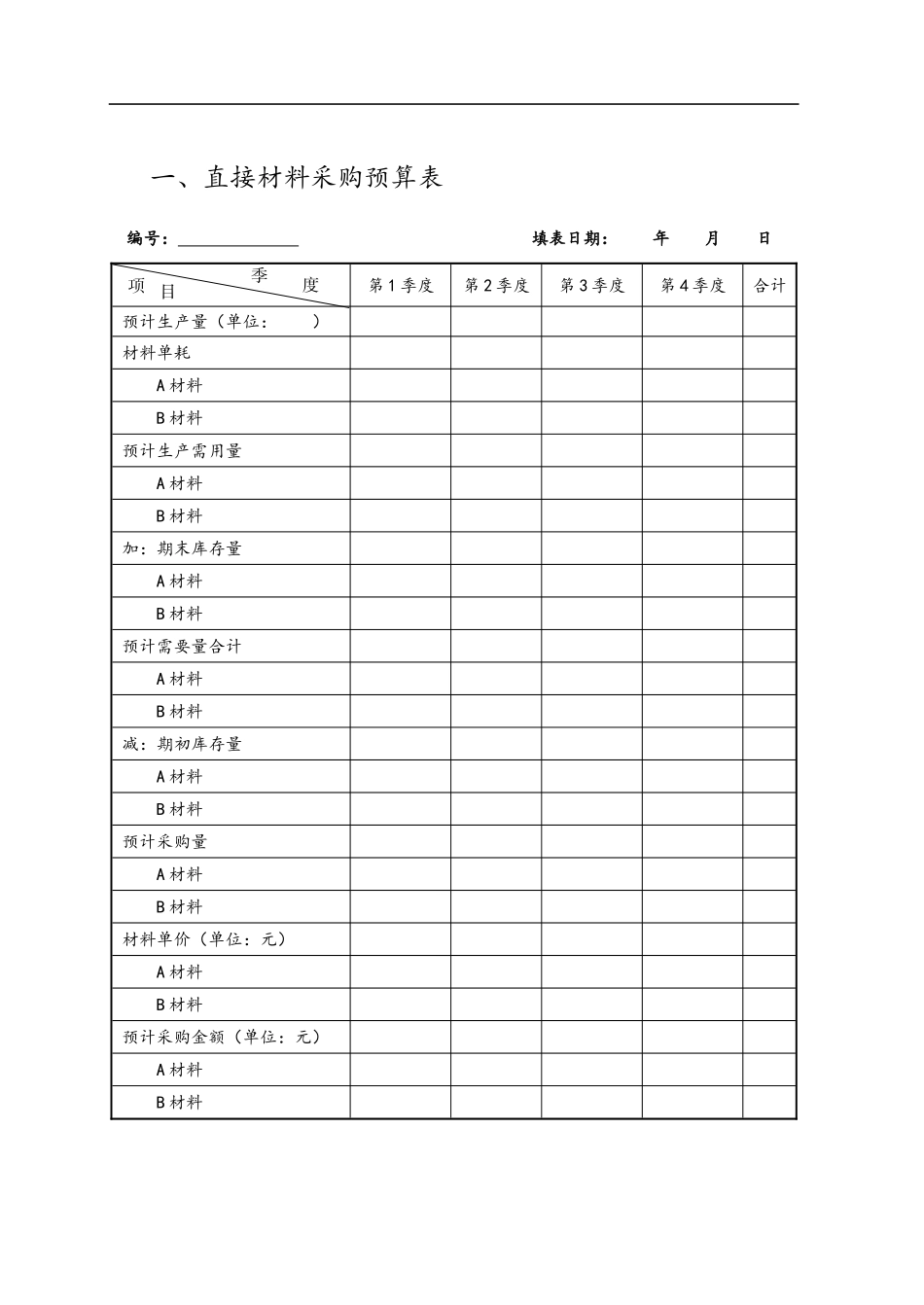 一、直接材料采购预算表

编号：____ 填表日期： 年 月 日

| 季度 项目 | 第1季度 | 第2季度 | 第3季度 | 第4季度 | 合计 |
|---|---|---|---|---|---|
| 预计生产量（单位： ） | | | | | |
| 材料单耗 | | | | | |
| A材料 | | | | | |
| B材料 | | | | | |
| 预计生产需用量 | | | | | |
| A材料 | | | | | |
| B材料 | | | | | |
| 加：期末库存量 | | | | | |
| A材料 | | | | | |
| B材料 | | | | | |
| 预计需要量合计 | | | | | |
| A材料 | | | | | |
| B材料 | | | | | |
| 减：期初库存量 | | | | | |
| A材料 | | | | | |
| B材料 | | | | | |
| 预计采购量 | | | | | |
| A材料 | | | | | |
| B材料 | | | | | |
| 材料单价（单位：元） | | | | | |
| A材料 | | | | | |
| B材料 | | | | | |
| 预计采购金额（单位：元） | | | | | |
| A材料 | | | | | |
| B材料 | | | | | |